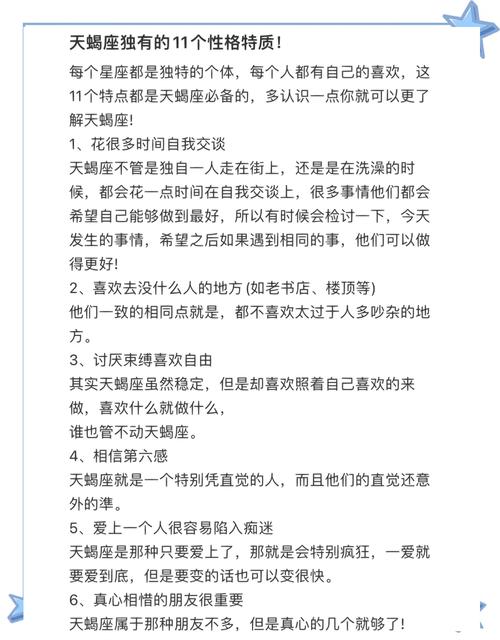 天蝎座独有的11个性格特质！

每个星座都是独特的个体，每个人都有自己的喜欢，这11个特点都是天蝎座必备的，多认识一点你就可以更了解天蝎座!

1、花很多时间自我交谈

天蝎座不管是独自一人走在街上，还是是在洗澡的时候，都会花一点时间在自我交谈上，很多事情他们都会希望自己能够做到最好，所以有时候会检讨一下，今天发生的事情，希望之后如果遇到相同的事，他们可以做得更好!

2、喜欢去没什么人的地方 (如老书店、楼顶等)

他们一致的相同点就是，都不喜欢太过于人多吵杂的地方。

3、讨厌束缚喜欢自由

其实天蝎座虽然稳定，但是却喜欢照着自己喜欢的来做，喜欢什么就做什么，

谁也管不动天蝎座。

4、相信第六感

天蝎座就是一个特别凭直觉的人，而且他们的直觉还意外的準。

5、爱上一个人很容易陷入痴迷

天蝎座是那种只要爱上了，那就是会特别疯狂，一爱就要爱到底，但是要变的话也可以变很快。

6、真心相惜的朋友很重要

天蝎座属于那种朋友不多，但是真心的几个就够了!